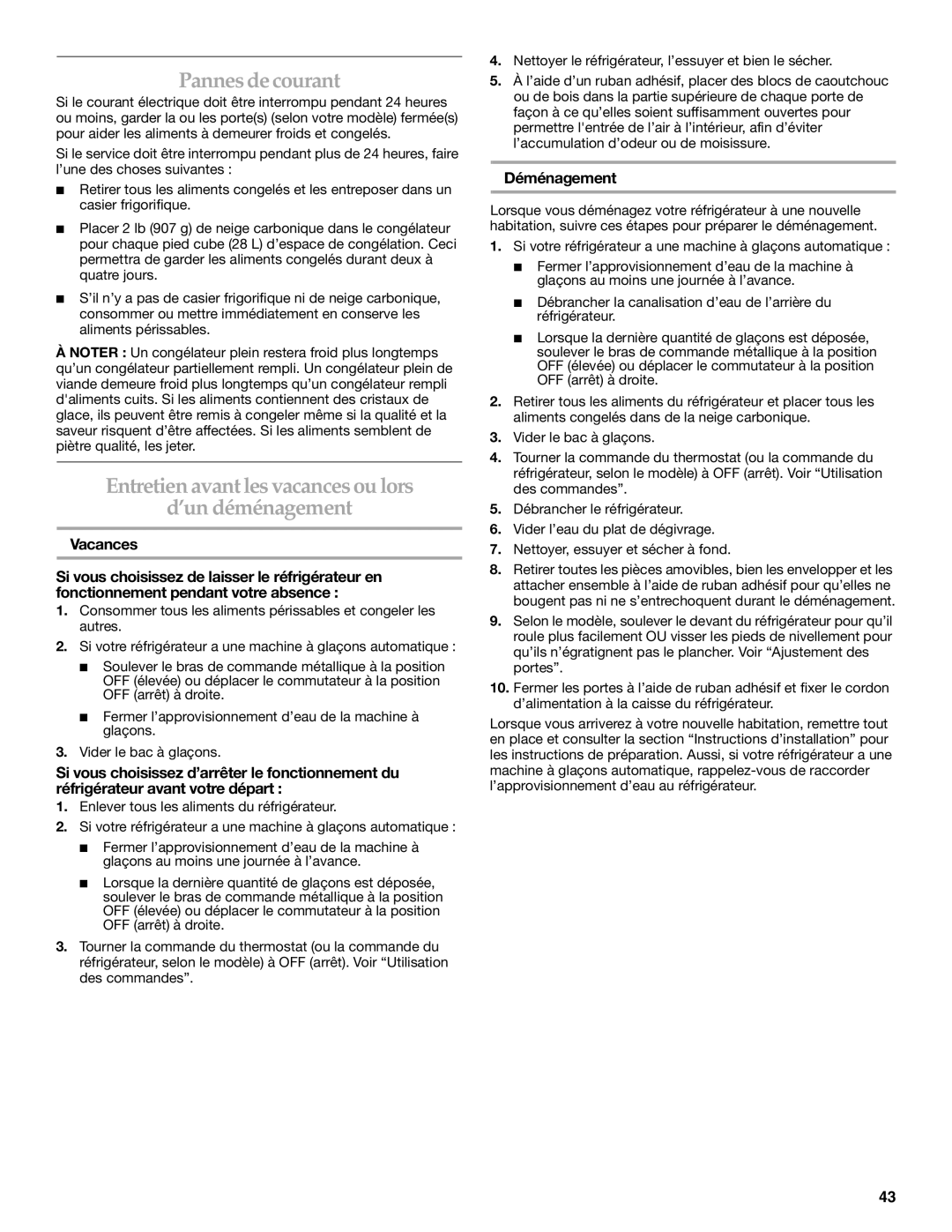 Pannes de courant

Si le courant électrique doit être interrompu pendant 24 heures ou moins, garder la ou les porte(s) (selon votre modèle) fermée(s) pour aider les aliments à demeurer froids et congelés.

Si le service doit être interrompu pendant plus de 24 heures, faire l'une des choses suivantes :

■ Retirer tous les aliments congelés et les entreposer dans un casier frigorifique.

■ Placer 2 lb (907 g) de neige carbonique dans le congélateur pour chaque pied cube (28 L) d'espace de congélation. Ceci permettra de garder les aliments congelés durant deux à quatre jours.

■ S'il n'y a pas de casier frigorifique ni de neige carbonique, consommer ou mettre immédiatement en conserve les aliments périssables.

À NOTER : Un congélateur plein restera froid plus longtemps qu'un congélateur partiellement rempli. Un congélateur plein de viande demeure froid plus longtemps qu'un congélateur rempli d'aliments cuits. Si les aliments contiennent des cristaux de glace, ils peuvent être remis à congeler même si la qualité et la saveur risquent d'être affectées. Si les aliments semblent de piètre qualité, les jeter.

Entretien avant les vacances ou lors d'un déménagement

Vacances

Si vous choisissez de laisser le réfrigérateur en fonctionnement pendant votre absence :

1. Consommer tous les aliments périssables et congeler les autres.

2. Si votre réfrigérateur a une machine à glaçons automatique :

■ Soulever le bras de commande métallique à la position OFF (élevée) ou déplacer le commutateur à la position OFF (arrêt) à droite.

■ Fermer l'approvisionnement d'eau de la machine à glaçons.

3. Vider le bac à glaçons.

Si vous choisissez d'arrêter le fonctionnement du réfrigérateur avant votre départ :

1. Enlever tous les aliments du réfrigérateur.

2. Si votre réfrigérateur a une machine à glaçons automatique :

■ Fermer l'approvisionnement d'eau de la machine à glaçons au moins une journée à l'avance.

■ Lorsque la dernière quantité de glaçons est déposée, soulever le bras de commande métallique à la position OFF (élevée) ou déplacer le commutateur à la position OFF (arrêt) à droite.

3. Tourner la commande du thermostat (ou la commande du réfrigérateur, selon le modèle) à OFF (arrêt). Voir "Utilisation des commandes".

4. Nettoyer le réfrigérateur, l'essuyer et bien le sécher.

5. À l'aide d'un ruban adhésif, placer des blocs de caoutchouc ou de bois dans la partie supérieure de chaque porte de façon à ce qu'elles soient suffisamment ouvertes pour permettre l'entrée de l'air à l'intérieur, afin d'éviter l'accumulation d'odeur ou de moisissure.

Déménagement

Lorsque vous déménagez votre réfrigérateur à une nouvelle habitation, suivre ces étapes pour préparer le déménagement.

1. Si votre réfrigérateur a une machine à glaçons automatique :

■ Fermer l'approvisionnement d'eau de la machine à glaçons au moins une journée à l'avance.

■ Débrancher la canalisation d'eau de l'arrière du réfrigérateur.

■ Lorsque la dernière quantité de glaçons est déposée, soulever le bras de commande métallique à la position OFF (élevée) ou déplacer le commutateur à la position OFF (arrêt) à droite.

2. Retirer tous les aliments du réfrigérateur et placer tous les aliments congelés dans de la neige carbonique.

3. Vider le bac à glaçons.

4. Tourner la commande du thermostat (ou la commande du réfrigérateur, selon le modèle) à OFF (arrêt). Voir "Utilisation des commandes".

5. Débrancher le réfrigérateur.

6. Vider l'eau du plat de dégivrage.

7. Nettoyer, essuyer et sécher à fond.

8. Retirer toutes les pièces amovibles, bien les envelopper et les attacher ensemble à l'aide de ruban adhésif pour qu'elles ne bougent pas ni ne s'entrechoquent durant le déménagement.

9. Selon le modèle, soulever le devant du réfrigérateur pour qu'il roule plus facilement OU visser les pieds de nivellement pour qu'ils n'égratignent pas le plancher. Voir "Ajustement des portes".

10. Fermer les portes à l'aide de ruban adhésif et fixer le cordon d'alimentation à la caisse du réfrigérateur.

Lorsque vous arriverez à votre nouvelle habitation, remettre tout en place et consulter la section "Instructions d'installation" pour les instructions de préparation. Aussi, si votre réfrigérateur a une machine à glaçons automatique, rappelez-vous de raccorder l'approvisionnement d'eau au réfrigérateur.

43